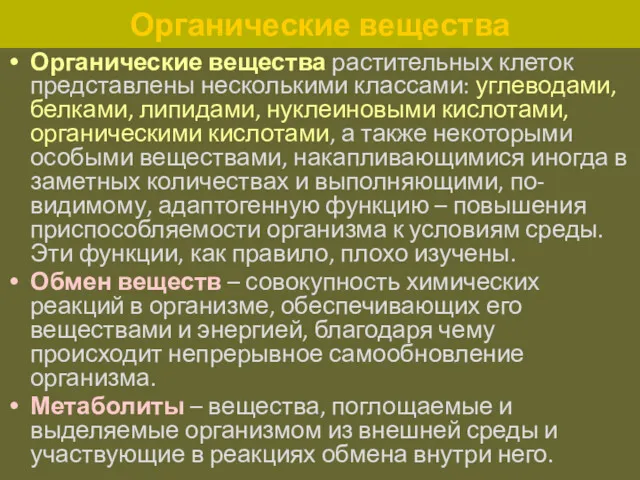 Органические вещества

• Органические вещества растительных клеток представлены несколькими классами: углеводами, белками, липидами, нуклеиновыми кислотами, органическими кислотами, а также некоторыми особыми веществами, накапливающимися иногда в заметных количествах и выполняющими, по-видимому, адаптогенную функцию – повышения приспособляемости организма к условиям среды. Эти функции, как правило, плохо изучены.
• Обмен веществ – совокупность химических реакций в организме, обеспечивающих его веществами и энергией, благодаря чему происходит непрерывное самообновление организма.
• Метаболиты – вещества, поглощаемые и выделяемые организмом из внешней среды и участвующие в реакциях обмена внутри него.